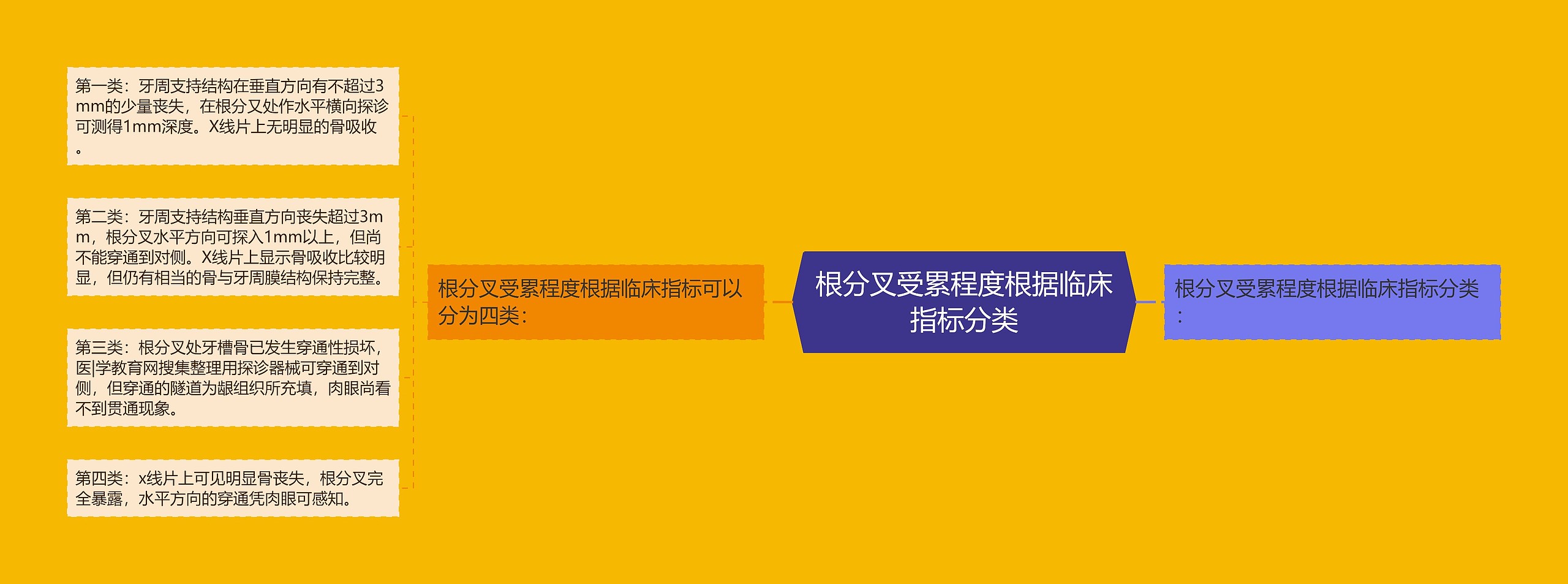 根分叉受累程度根据临床指标分类

根分叉受累程度根据临床指标分类：

根分叉受累程度根据临床指标可以分为四类：

第一类：牙周支持结构在垂直方向有不超过3mm的少量丧失，在根分叉处作水平横向探诊可测得1mm深度。X线片上无明显的骨吸收。

第二类：牙周支持结构垂直方向丧失超过3mm，根分叉水平方向可探入1mm以上，但尚不能穿通到对侧。X线片上显示骨吸收比较明显，但仍有相当的骨与牙周膜结构保持完整。

第三类：根分叉处牙槽骨已发生穿通性损坏，医|学教育网搜集整理用探诊器械可穿通到对侧，但穿通的隧道为龈组织所充填，肉眼尚看不到贯通现象。

第四类：x线片上可见明显骨丧失，根分叉完全暴露，水平方向的穿通凭肉眼可感知。